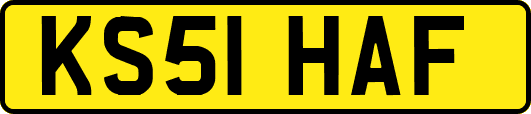 KS51 HAF